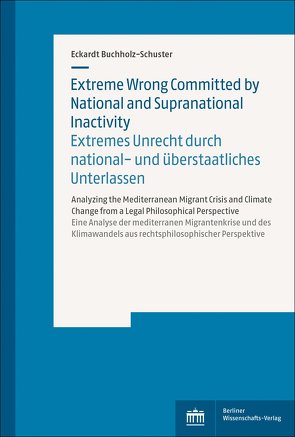 Eckardt Buchholz-Schuster

Extreme Wrong Committed by National and Supranational Inactivity
Extremes Unrecht durch national- und überstaatliches Unterlassen

Analyzing the Mediterranean Migrant Crisis and Climate Change from a Legal Philosophical Perspective
Eine Analyse der mediterranen Migrantenkrise und des Klimawandels aus rechtsphilosophischer Perspektive

Berliner Wissenschafts-Verlag